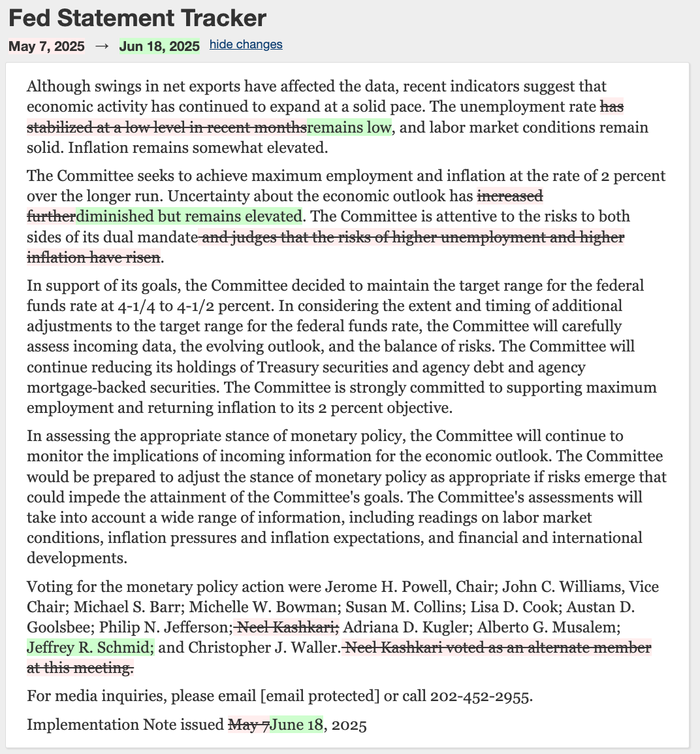 Fed Statement Tracker

May 7, 2025 → Jun 18, 2025 hide changes

Although swings in net exports have affected the data, recent indicators suggest that economic activity has continued to expand at a solid pace. The unemployment rate has stabilized at a low level in recent monthsremains low, and labor market conditions remain solid. Inflation remains somewhat elevated.

The Committee seeks to achieve maximum employment and inflation at the rate of 2 percent over the longer run. Uncertainty about the economic outlook has increased furtherdiminished but remains elevated. The Committee is attentive to the risks to both sides of its dual mandate and judges that the risks of higher unemployment and higher inflation have risen.

In support of its goals, the Committee decided to maintain the target range for the federal funds rate at 4-1/4 to 4-1/2 percent. In considering the extent and timing of additional adjustments to the target range for the federal funds rate, the Committee will carefully assess incoming data, the evolving outlook, and the balance of risks. The Committee will continue reducing its holdings of Treasury securities and agency debt and agency mortgage-backed securities. The Committee is strongly committed to supporting maximum employment and returning inflation to its 2 percent objective.

In assessing the appropriate stance of monetary policy, the Committee will continue to monitor the implications of incoming information for the economic outlook. The Committee would be prepared to adjust the stance of monetary policy as appropriate if risks emerge that could impede the attainment of the Committee's goals. The Committee's assessments will take into account a wide range of information, including readings on labor market conditions, inflation pressures and inflation expectations, and financial and international developments.

Voting for the monetary policy action were Jerome H. Powell, Chair; John C. Williams, Vice Chair; Michael S. Barr; Michelle W. Bowman; Susan M. Collins; Lisa D. Cook; Austan D. Goolsbee; Philip N. Jefferson; Neel Kashkari; Adriana D. Kugler; Alberto G. Musalem; Jeffrey R. Schmid; and Christopher J. Waller. Neel Kashkari voted as an alternate member at this meeting.

For media inquiries, please email [email protected] or call 202-452-2955.

Implementation Note issued May 7June 18, 2025